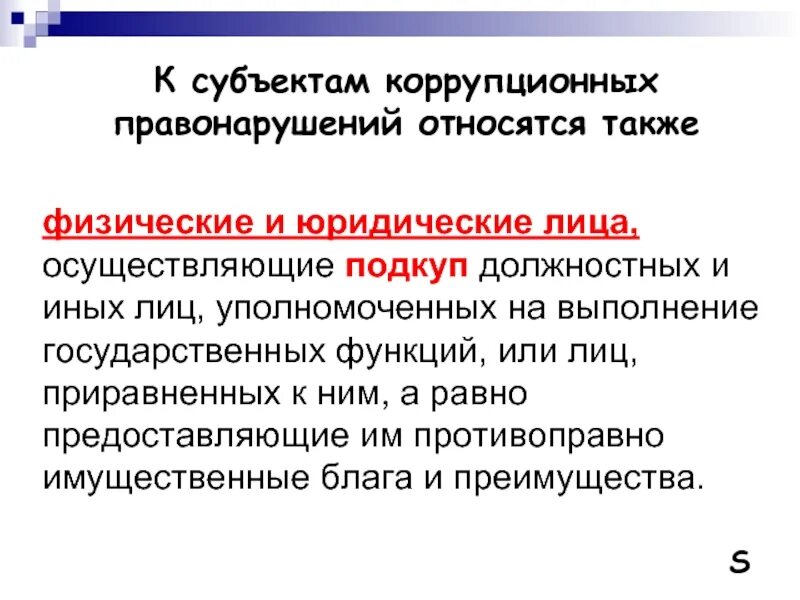 К субъектам коррупционных правонарушений относятся также

физические и юридические лица, осуществляющие подкуп должностных и иных лиц, уполномоченных на выполнение государственных функций, или лиц, приравненных к ним, а равно предоставляющие им противоправно имущественные блага и преимущества.

S